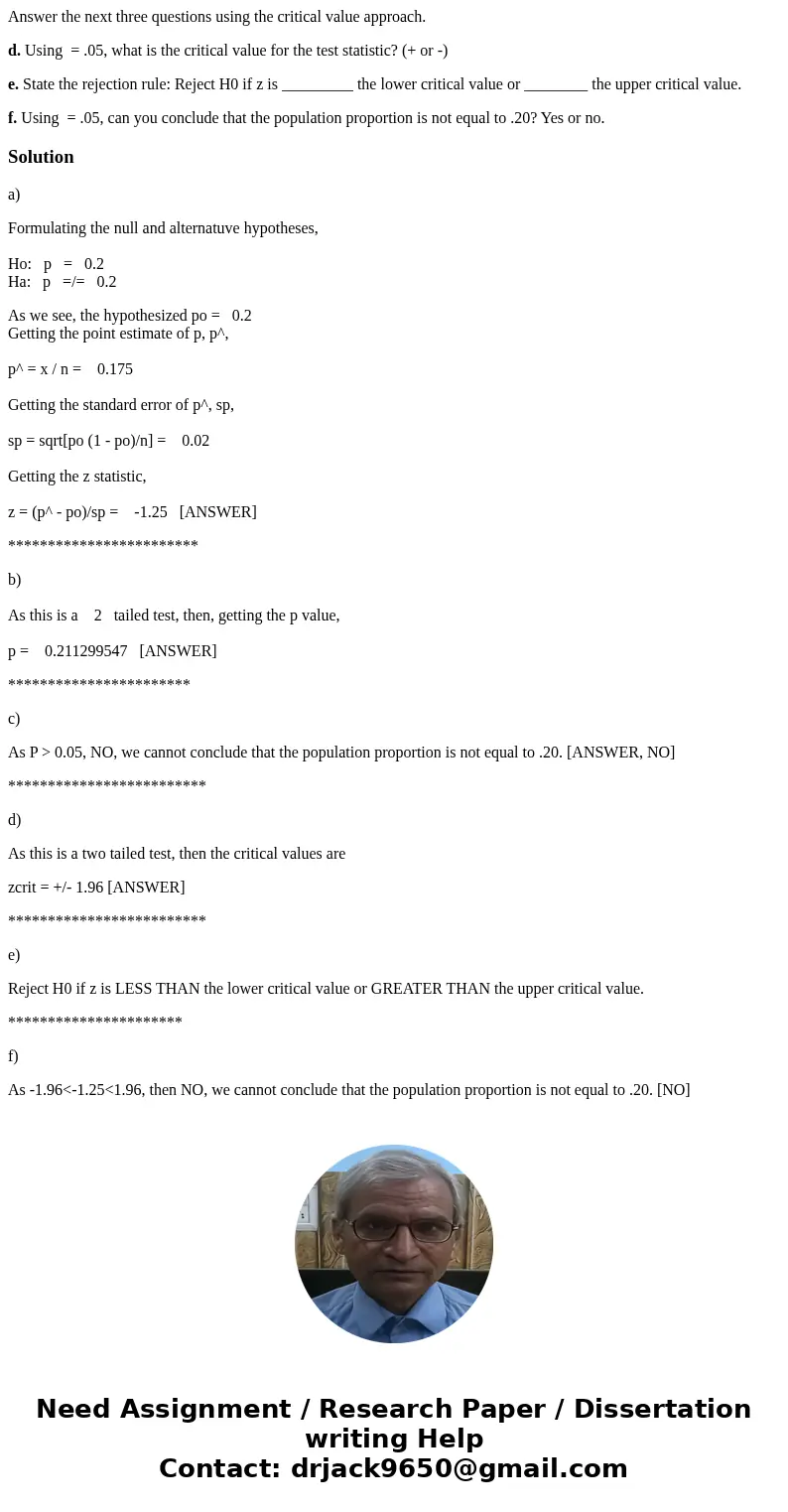 Answer the next three questions using the critical value approach.

**d.** Using  = .05, what is the critical value for the test statistic? (+ or -)

**e.** State the rejection rule: Reject H0 if z is _________ the lower critical value or ________ the upper critical value.

**f.** Using  = .05, can you conclude that the population proportion is not equal to .20? Yes or no.

**Solution**

a)

Formulating the null and alternatuve hypotheses,

Ho: p = 0.2
Ha: p =/= 0.2

As we see, the hypothesized po = 0.2
Getting the point estimate of p, p^,

p^ = x / n = 0.175

Getting the standard error of p^, sp,

sp = sqrt[po (1 - po)/n] = 0.02

Getting the z statistic,

z = (p^ - po)/sp = -1.25 [ANSWER]

************************

b)

As this is a 2 tailed test, then, getting the p value,

p = 0.211299547 [ANSWER]

***********************

c)

As P > 0.05, NO, we cannot conclude that the population proportion is not equal to .20. [ANSWER, NO]

*************************

d)

As this is a two tailed test, then the critical values are

zcrit = +/- 1.96 [ANSWER]

*************************

e)

Reject H0 if z is LESS THAN the lower critical value or GREATER THAN the upper critical value.

**********************

f)

As -1.96<-1.25<1.96, then NO, we cannot conclude that the population proportion is not equal to .20. [NO]

Need Assignment / Research Paper / Dissertation writing Help
Contact: drjack9650@gmail.com